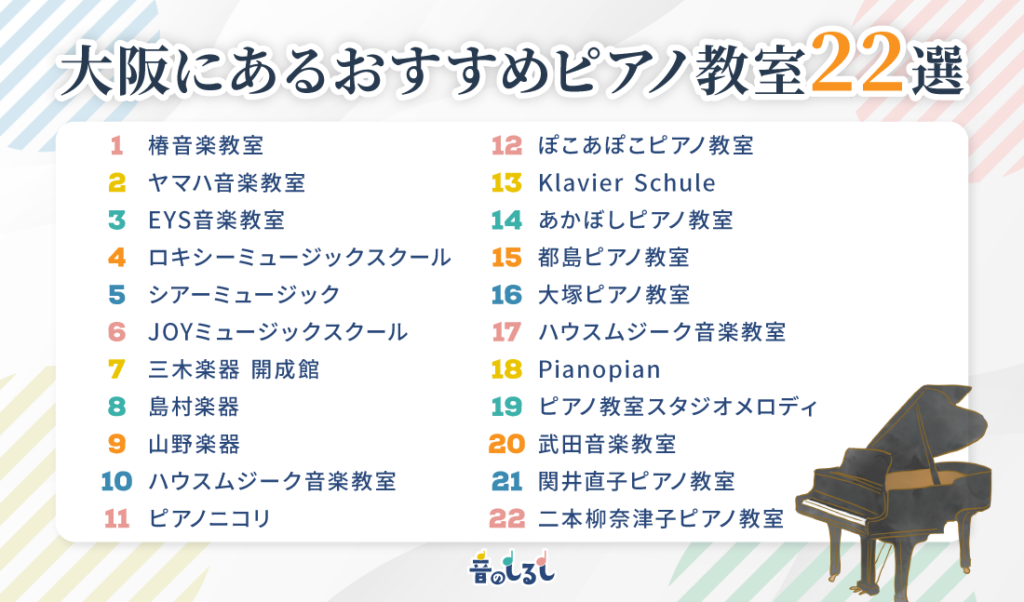 大阪にあるおすすめピアノ教室22選

1 椿音楽教室
2 ヤマハ音楽教室
3 EYS音楽教室
4 ロキシーミュージックスクール
5 シアーミュージック
6 JOYミュージックスクール
7 三木楽器 開成館
8 島村楽器
9 山野楽器
10 ハウスムジーク音楽教室
11 ピアノニコリ

12 ぽこあぽこピアノ教室
13 Klavier Schule
14 あかぼしピアノ教室
15 都島ピアノ教室
16 大塚ピアノ教室
17 ハウスムジーク音楽教室
18 Pianopian
19 ピアノ教室スタジオメロディ
20 武田音楽教室
21 関井直子ピアノ教室
22 二本柳奈津子ピアノ教室

音のしるし